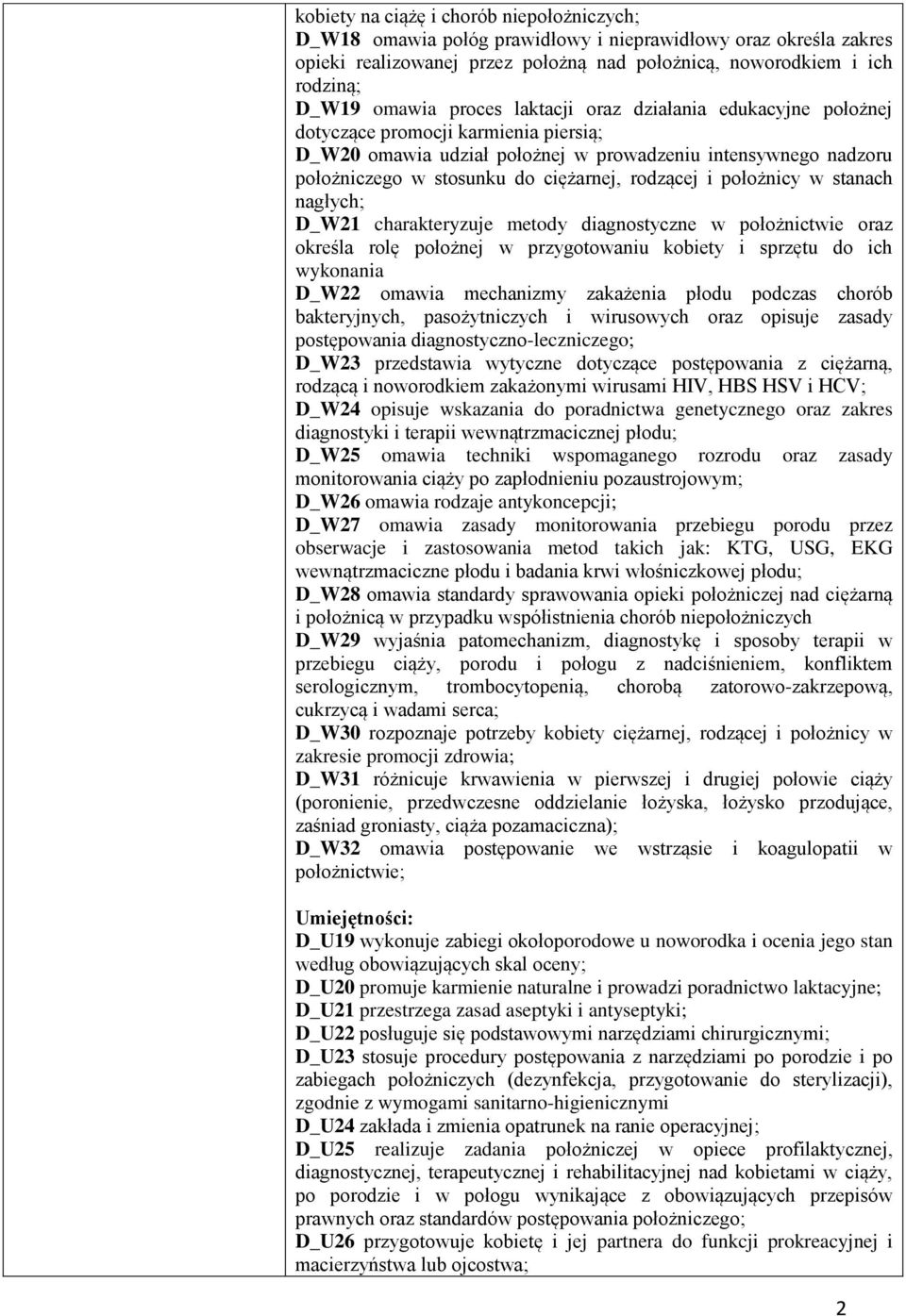 kobiety na ciążę i chorób niepołożniczych;
D_W18 omawia połóg prawidłowy i nieprawidłowy oraz określa zakres opieki realizowanej przez położną nad położnicą, noworodkiem i ich rodziną;
D_W19 omawia proces laktacji oraz działania edukacyjne położnej dotyczące promocji karmienia piersią;
D_W20 omawia udział położnej w prowadzeniu intensywnego nadzoru położniczego w stosunku do ciężarnej, rodzącej i położnicy w stanach nagłych;
D_W21 charakteryzuje metody diagnostyczne w położnictwie oraz określa rolę położnej w przygotowaniu kobiety i sprzętu do ich wykonania
D_W22 omawia mechanizmy zakażenia płodu podczas chorób bakteryjnych, pasożytniczych i wirusowych oraz opisuje zasady postępowania diagnostyczno-leczniczego;
D_W23 przedstawia wytyczne dotyczące postępowania z ciężarną, rodzącą i noworodkiem zakażonymi wirusami HIV, HBS HSV i HCV;
D_W24 opisuje wskazania do poradnictwa genetycznego oraz zakres diagnostyki i terapii wewnątrzmacicznej płodu;
D_W25 omawia techniki wspomaganego rozrodu oraz zasady monitorowania ciąży po zapłodnieniu pozaustrojowym;
D_W26 omawia rodzaje antykoncepcji;
D_W27 omawia zasady monitorowania przebiegu porodu przez obserwacje i zastosowania metod takich jak: KTG, USG, EKG wewnątrzmaciczne płodu i badania krwi włośniczkowej płodu;
D_W28 omawia standardy sprawowania opieki położniczej nad ciężarną i położnicą w przypadku współistnienia chorób niepołożniczych
D_W29 wyjaśnia patomechanizm, diagnostykę i sposoby terapii w przebiegu ciąży, porodu i połogu z nadciśnieniem, konfliktem serologicznym, trombocytopenią, chorobą zatorowo-zakrzepową, cukrzycą i wadami serca;
D_W30 rozpoznaje potrzeby kobiety ciężarnej, rodzącej i położnicy w zakresie promocji zdrowia;
D_W31 różnicuje krwawienia w pierwszej i drugiej połowie ciąży (poronienie, przedwczesne oddzielanie łożyska, łożysko przodujące, zaśniad groniasty, ciąża pozamaciczna);
D_W32 omawia postępowanie we wstrząsie i koagulopatii w położnictwie;

Umiejętności:
D_U19 wykonuje zabiegi okołoporodowe u noworodka i ocenia jego stan według obowiązujących skal oceny;
D_U20 promuje karmienie naturalne i prowadzi poradnictwo laktacyjne;
D_U21 przestrzega zasad aseptyki i antyseptyki;
D_U22 posługuje się podstawowymi narzędziami chirurgicznymi;
D_U23 stosuje procedury postępowania z narzędziami po porodzie i po zabiegach położniczych (dezynfekcja, przygotowanie do sterylizacji), zgodnie z wymogami sanitarno-higienicznymi
D_U24 zakłada i zmienia opatrunek na ranie operacyjnej;
D_U25 realizuje zadania położniczej w opiece profilaktycznej, diagnostycznej, terapeutycznej i rehabilitacyjnej nad kobietami w ciąży, po porodzie i w połogu wynikające z obowiązujących przepisów prawnych oraz standardów postępowania położniczego;
D_U26 przygotowuje kobietę i jej partnera do funkcji prokreacyjnej i macierzyństwa lub ojcostwa;

2